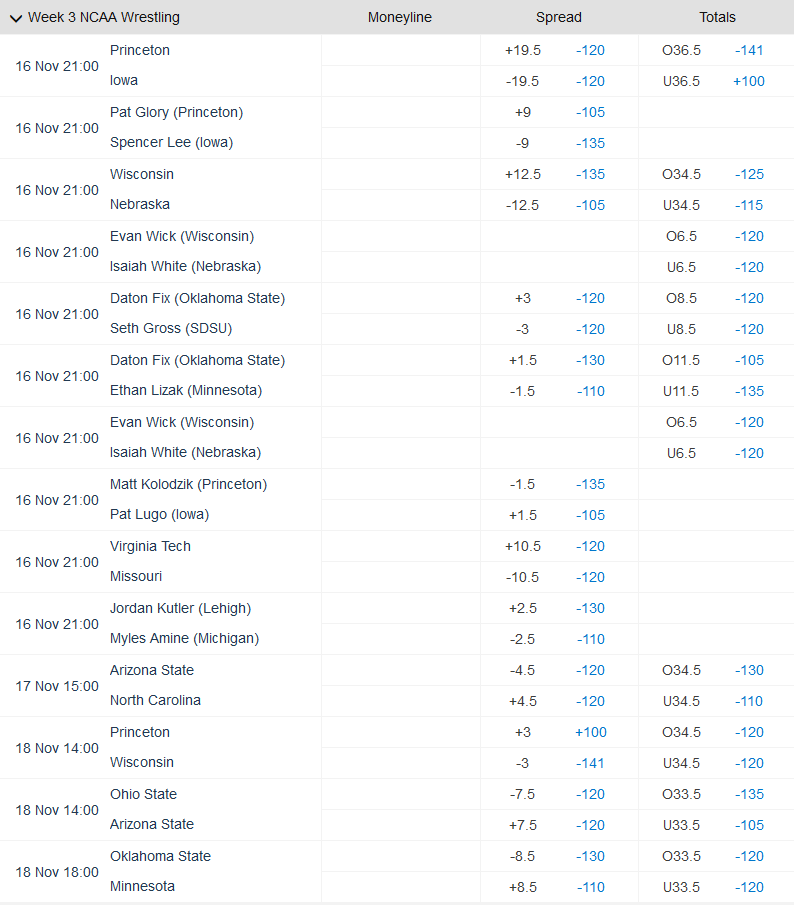 | Week 3 NCAA Wrestling | | Moneyline | Spread | | Totals | |
|---|---|---|---|---|---|---|
| 16 Nov 21:00 | Princeton | | +19.5 | -120 | O36.5 | -141 |
| | Iowa | | -19.5 | -120 | U36.5 | +100 |
| 16 Nov 21:00 | Pat Glory (Princeton) | | +9 | -105 | | |
| | Spencer Lee (Iowa) | | -9 | -135 | | |
| 16 Nov 21:00 | Wisconsin | | +12.5 | -135 | O34.5 | -125 |
| | Nebraska | | -12.5 | -105 | U34.5 | -115 |
| 16 Nov 21:00 | Evan Wick (Wisconsin) | | | | O6.5 | -120 |
| | Isaiah White (Nebraska) | | | | U6.5 | -120 |
| 16 Nov 21:00 | Daton Fix (Oklahoma State) | | +3 | -120 | O8.5 | -120 |
| | Seth Gross (SDSU) | | -3 | -120 | U8.5 | -120 |
| 16 Nov 21:00 | Daton Fix (Oklahoma State) | | +1.5 | -130 | O11.5 | -105 |
| | Ethan Lizak (Minnesota) | | -1.5 | -110 | U11.5 | -135 |
| 16 Nov 21:00 | Evan Wick (Wisconsin) | | | | O6.5 | -120 |
| | Isaiah White (Nebraska) | | | | U6.5 | -120 |
| 16 Nov 21:00 | Matt Kolodzik (Princeton) | | -1.5 | -135 | | |
| | Pat Lugo (Iowa) | | +1.5 | -105 | | |
| 16 Nov 21:00 | Virginia Tech | | +10.5 | -120 | | |
| | Missouri | | -10.5 | -120 | | |
| 16 Nov 21:00 | Jordan Kutler (Lehigh) | | +2.5 | -130 | | |
| | Myles Amine (Michigan) | | -2.5 | -110 | | |
| 17 Nov 15:00 | Arizona State | | -4.5 | -120 | O34.5 | -130 |
| | North Carolina | | +4.5 | -120 | U34.5 | -110 |
| 18 Nov 14:00 | Princeton | | +3 | +100 | O34.5 | -120 |
| | Wisconsin | | -3 | -141 | U34.5 | -120 |
| 18 Nov 14:00 | Ohio State | | -7.5 | -120 | O33.5 | -135 |
| | Arizona State | | +7.5 | -120 | U33.5 | -105 |
| 18 Nov 18:00 | Oklahoma State | | -8.5 | -130 | O33.5 | -120 |
| | Minnesota | | +8.5 | -110 | U33.5 | -120 |